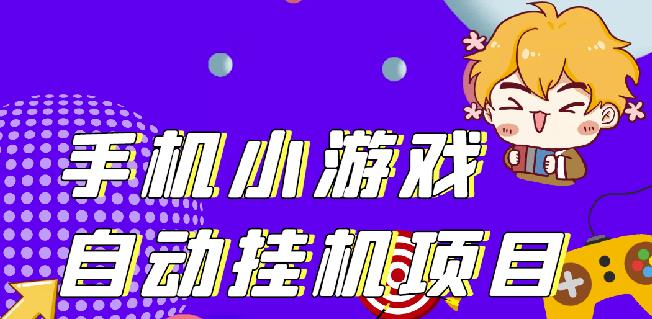 手机小游戏
自动挂机项目